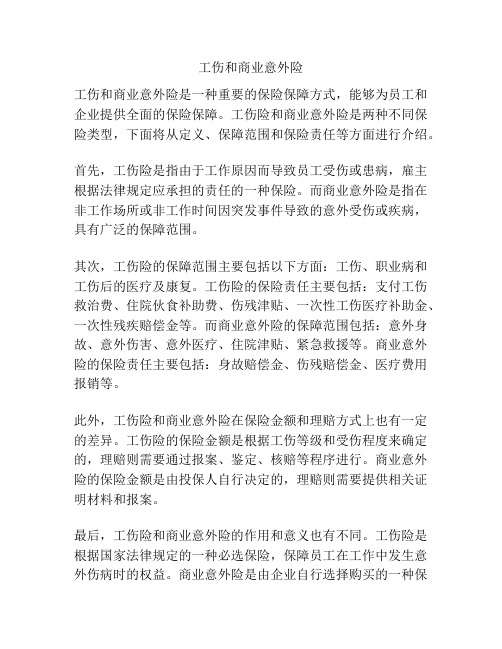 工伤和商业意外险

工伤和商业意外险是一种重要的保险保障方式，能够为员工和企业提供全面的保险保障。工伤险和商业意外险是两种不同保险类型，下面将从定义、保障范围和保险责任等方面进行介绍。

首先，工伤险是指由于工作原因而导致员工受伤或患病，雇主根据法律规定应承担的责任的一种保险。而商业意外险是指在非工作场所或非工作时间因突发事件导致的意外受伤或疾病，具有广泛的保障范围。

其次，工伤险的保障范围主要包括以下方面：工伤、职业病和工伤后的医疗及康复。工伤险的保险责任主要包括：支付工伤救治费、住院伙食补助费、伤残津贴、一次性工伤医疗补助金、一次性残疾赔偿金等。而商业意外险的保障范围包括：意外身故、意外伤害、意外医疗、住院津贴、紧急救援等。商业意外险的保险责任主要包括：身故赔偿金、伤残赔偿金、医疗费用报销等。

此外，工伤险和商业意外险在保险金额和理赔方式上也有一定的差异。工伤险的保险金额是根据工伤等级和受伤程度来确定的，理赔则需要通过报案、鉴定、核赔等程序进行。商业意外险的保险金额是由投保人自行决定的，理赔则需要提供相关证明材料和报案。

最后，工伤险和商业意外险的作用和意义也有不同。工伤险是根据国家法律规定的一种必选保险，保障员工在工作中发生意外伤病时的权益。商业意外险是由企业自行选择购买的一种保